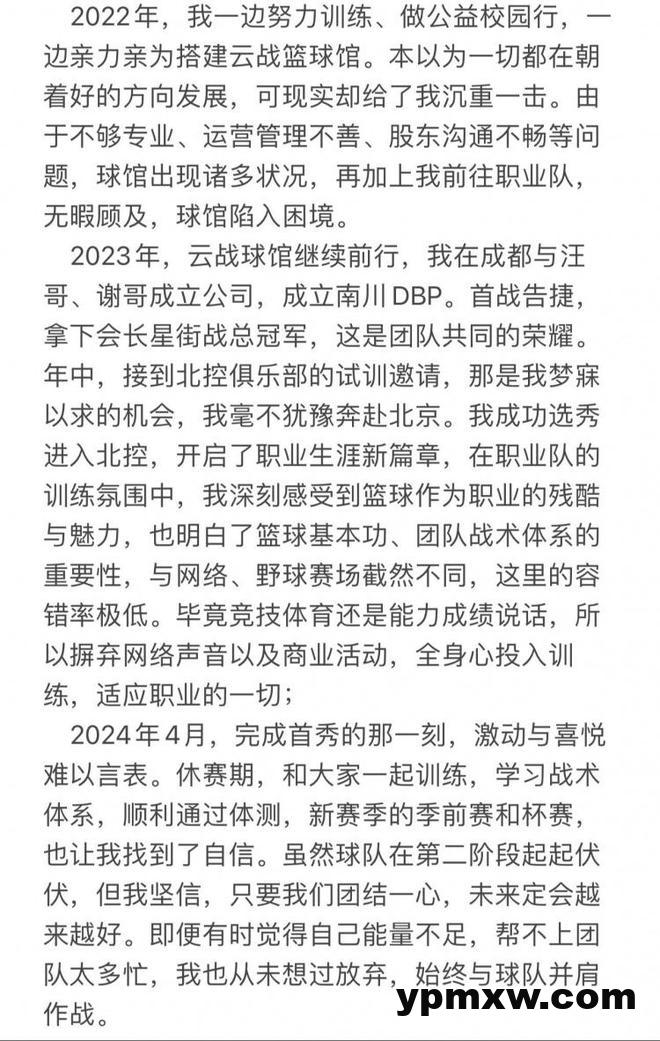 2022年，我一边努力训练、做公益校园行，一边亲力亲为搭建云战篮球馆。本以为一切都在朝着好的方向发展，可现实却给了我沉重一击。由于不够专业、运营管理不善、股东沟通不畅等问题，球馆出现诸多状况，再加上我前往职业队，无暇顾及，球馆陷入困境。

2023年，云战球馆继续前行，我在成都与汪哥、谢哥成立公司，成立南川DBP。首战告捷，拿下会长星街战总冠军，这是团队共同的荣耀。年中，接到北控俱乐部的试训邀请，那是我梦寐以求的机会，我毫不犹豫奔赴北京。我成功选秀进入北控，开启了职业生涯新篇章，在职业队的训练氛围中，我深刻感受到篮球作为职业的残酷与魅力，也明白了篮球基本功、团队战术体系的重要性，与网络、野球赛场截然不同，这里的容错率极低。毕竟竞技体育还是能力成绩说话，所以摒弃网络声音以及商业活动，全身心投入训练，适应职业的一切；

2024年4月，完成首秀的那一刻，激动与喜悦难以言表。休赛期，和大家一起训练，学习战术体系，顺利通过体测，新赛季的季前赛和杯赛，也让我找到了自信。虽然球队在第二阶段起起伏伏，但我坚信，只要我们团结一心，未来定会越来越好。即便有时觉得自己能量不足，帮不上团队太多忙，我也从未想过放弃，始终与球队并肩作战。

ypmxw.com